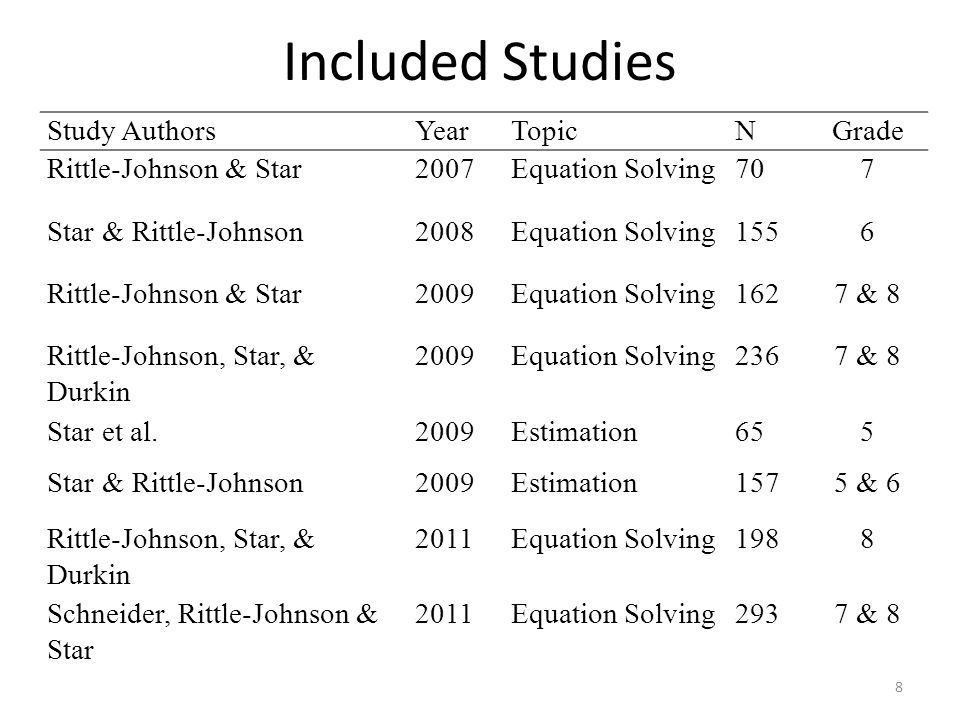 Included Studies

| Study Authors | Year | Topic | N | Grade |
|---|---|---|---|---|
| Rittle-Johnson & Star | 2007 | Equation Solving | 70 | 7 |
| Star & Rittle-Johnson | 2008 | Equation Solving | 155 | 6 |
| Rittle-Johnson & Star | 2009 | Equation Solving | 162 | 7 & 8 |
| Rittle-Johnson, Star, & Durkin | 2009 | Equation Solving | 236 | 7 & 8 |
| Star et al. | 2009 | Estimation | 65 | 5 |
| Star & Rittle-Johnson | 2009 | Estimation | 157 | 5 & 6 |
| Rittle-Johnson, Star, & Durkin | 2011 | Equation Solving | 198 | 8 |
| Schneider, Rittle-Johnson & Star | 2011 | Equation Solving | 293 | 7 & 8 |

8